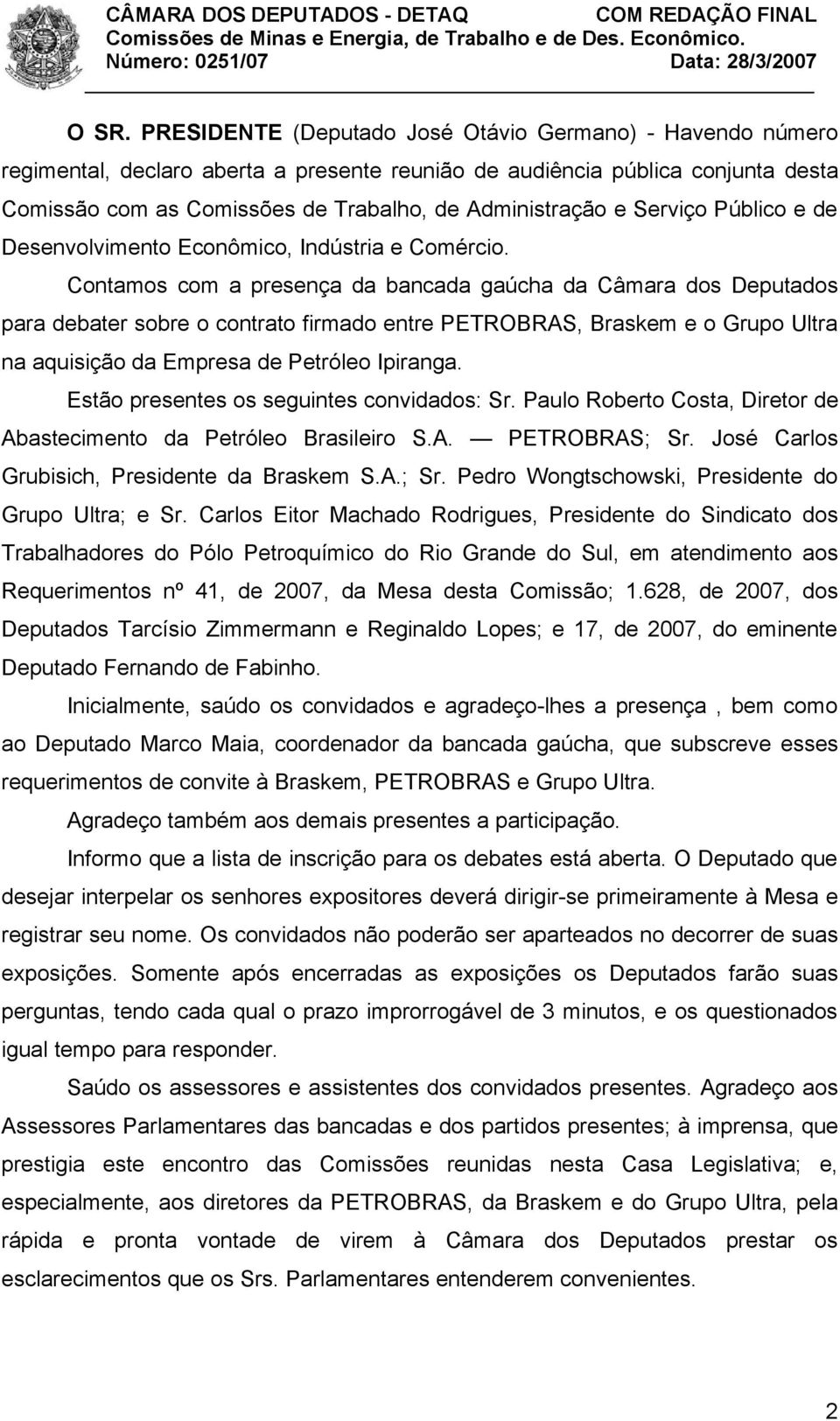 CÂMARA DOS DEPUTADOS - DETAQ COM REDAÇÃO FINAL
Comissões de Minas e Energia, de Trabalho e de Des. Econômico.
Número: 0251/07 Data: 28/3/2007

O SR. PRESIDENTE (Deputado José Otávio Germano) - Havendo número regimental, declaro aberta a presente reunião de audiência pública conjunta desta Comissão com as Comissões de Trabalho, de Administração e Serviço Público e de Desenvolvimento Econômico, Indústria e Comércio.

Contamos com a presença da bancada gaúcha da Câmara dos Deputados para debater sobre o contrato firmado entre PETROBRAS, Braskem e o Grupo Ultra na aquisição da Empresa de Petróleo Ipiranga.

Estão presentes os seguintes convidados: Sr. Paulo Roberto Costa, Diretor de Abastecimento da Petróleo Brasileiro S.A. — PETROBRAS; Sr. José Carlos Grubisich, Presidente da Braskem S.A.; Sr. Pedro Wongtschowski, Presidente do Grupo Ultra; e Sr. Carlos Eitor Machado Rodrigues, Presidente do Sindicato dos Trabalhadores do Pólo Petroquímico do Rio Grande do Sul, em atendimento aos Requerimentos nº 41, de 2007, da Mesa desta Comissão; 1.628, de 2007, dos Deputados Tarcísio Zimmermann e Reginaldo Lopes; e 17, de 2007, do eminente Deputado Fernando de Fabinho.

Inicialmente, saúdo os convidados e agradeço-lhes a presença , bem como ao Deputado Marco Maia, coordenador da bancada gaúcha, que subscreve esses requerimentos de convite à Braskem, PETROBRAS e Grupo Ultra.

Agradeço também aos demais presentes a participação.

Informo que a lista de inscrição para os debates está aberta. O Deputado que desejar interpelar os senhores expositores deverá dirigir-se primeiramente à Mesa e registrar seu nome. Os convidados não poderão ser aparteados no decorrer de suas exposições. Somente após encerradas as exposições os Deputados farão suas perguntas, tendo cada qual o prazo improrrogável de 3 minutos, e os questionados igual tempo para responder.

Saúdo os assessores e assistentes dos convidados presentes. Agradeço aos Assessores Parlamentares das bancadas e dos partidos presentes; à imprensa, que prestigia este encontro das Comissões reunidas nesta Casa Legislativa; e, especialmente, aos diretores da PETROBRAS, da Braskem e do Grupo Ultra, pela rápida e pronta vontade de virem à Câmara dos Deputados prestar os esclarecimentos que os Srs. Parlamentares entenderem convenientes.

2